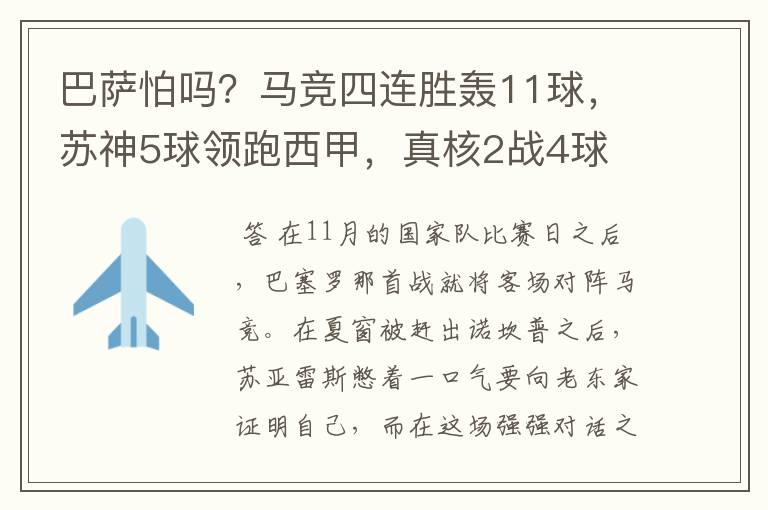 巴萨怕吗？马竞四连胜轰11球，苏神5球领跑西甲，真核2战4球

答 在11月的国家队比赛日之后，巴塞罗那首战就将客场对阵马竞。在夏窗被赶出诺坎普之后，苏亚雷斯憋着一口气要向老东家证明自己，而在这场强强对话之